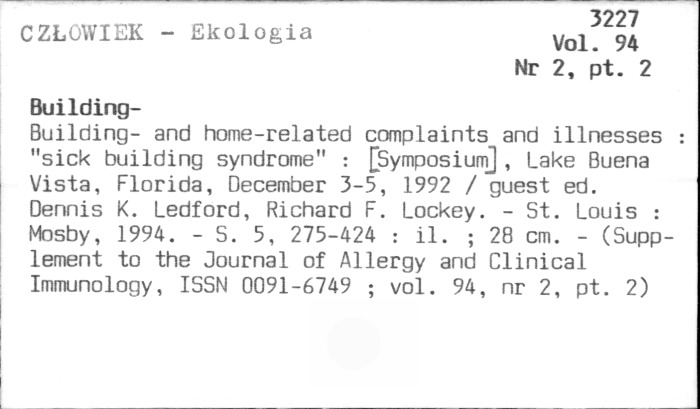 CZŁOWIEK - Ekologia

3227
Vol. 94
Nr 2, pt. 2

Building-

Building- and home-related complaints and illnesses : "sick building syndrome" : [Symposium], Lake Buena Vista, Florida, December 3-5, 1992 / guest ed. Dennis K. Ledford, Richard F. Lockey. - St. Louis : Mosby, 1994. - S. 5, 275-424 : il. ; 28 cm. - (Supplement to the Journal of Allergy and Clinical Immunology, ISSN 0091-6749 ; vol. 94, nr 2, pt. 2)